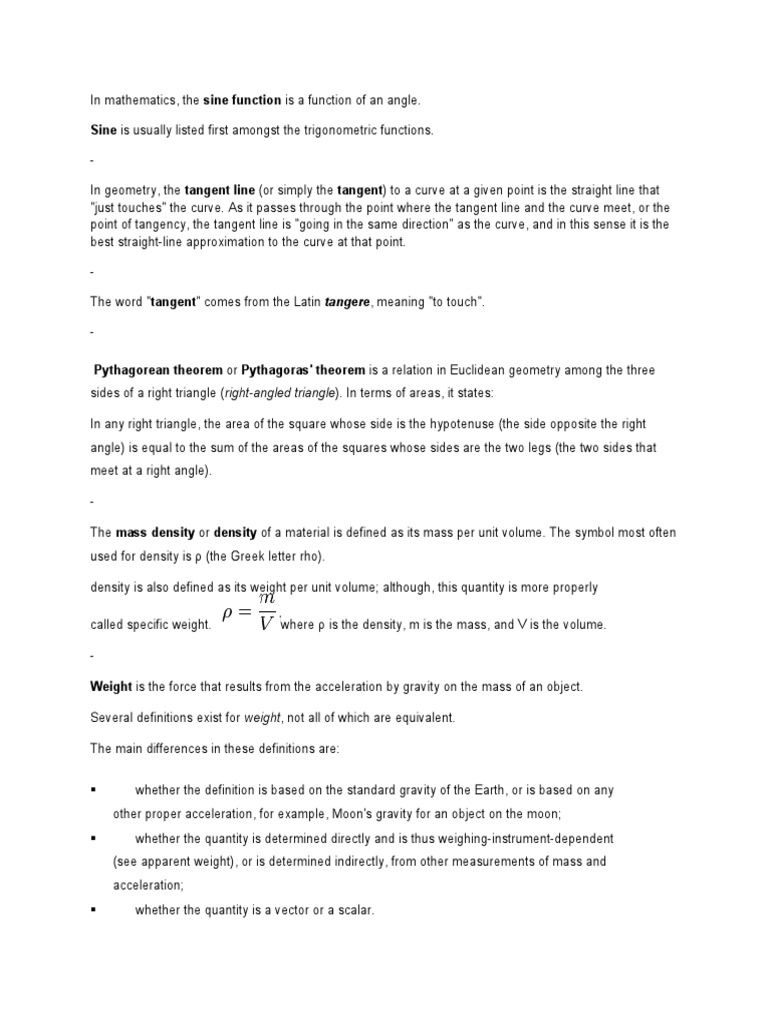 In mathematics, the sine function is a function of an angle.

Sine is usually listed first amongst the trigonometric functions.

-

In geometry, the tangent line (or simply the tangent) to a curve at a given point is the straight line that "just touches" the curve. As it passes through the point where the tangent line and the curve meet, or the point of tangency, the tangent line is "going in the same direction" as the curve, and in this sense it is the best straight-line approximation to the curve at that point.

-

The word "tangent" comes from the Latin tangere, meaning "to touch".

-

Pythagorean theorem or Pythagoras' theorem is a relation in Euclidean geometry among the three sides of a right triangle (right-angled triangle). In terms of areas, it states:

In any right triangle, the area of the square whose side is the hypotenuse (the side opposite the right angle) is equal to the sum of the areas of the squares whose sides are the two legs (the two sides that meet at a right angle).

-

The mass density or density of a material is defined as its mass per unit volume. The symbol most often used for density is ρ (the Greek letter rho).

density is also defined as its weight per unit volume; although, this quantity is more properly called specific weight. $\rho = \frac{m}{V}$, where ρ is the density, m is the mass, and V is the volume.

-

Weight is the force that results from the acceleration by gravity on the mass of an object.

Several definitions exist for weight, not all of which are equivalent.

The main differences in these definitions are:

▪ whether the definition is based on the standard gravity of the Earth, or is based on any other proper acceleration, for example, Moon's gravity for an object on the moon;
▪ whether the quantity is determined directly and is thus weighing-instrument-dependent (see apparent weight), or is determined indirectly, from other measurements of mass and acceleration;
▪ whether the quantity is a vector or a scalar.